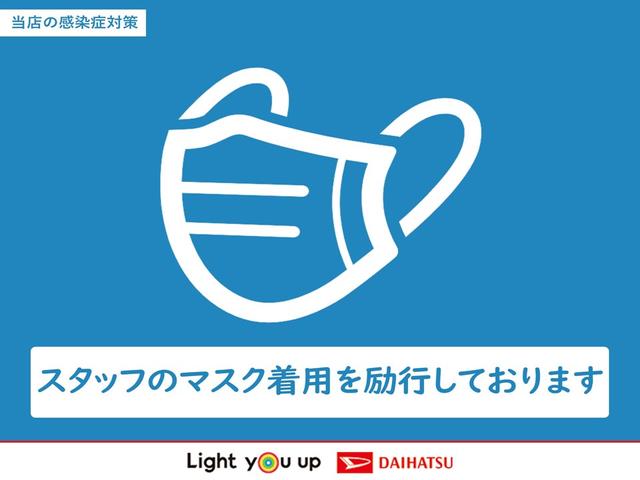 当店の感染症対策

スタッフのマスク着用を励行しております

Light you up DAIHATSU